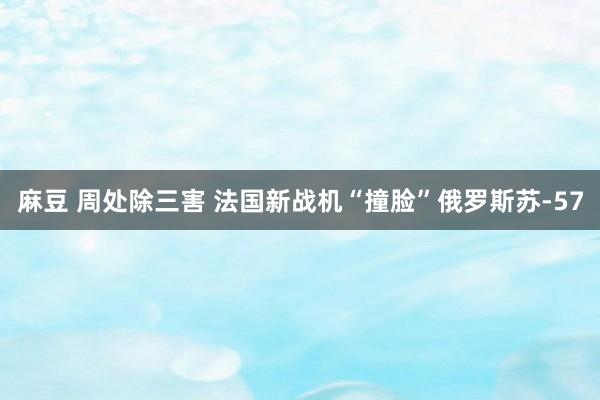 麻豆 周处除三害 法国新战机“撞脸”俄罗斯苏-57